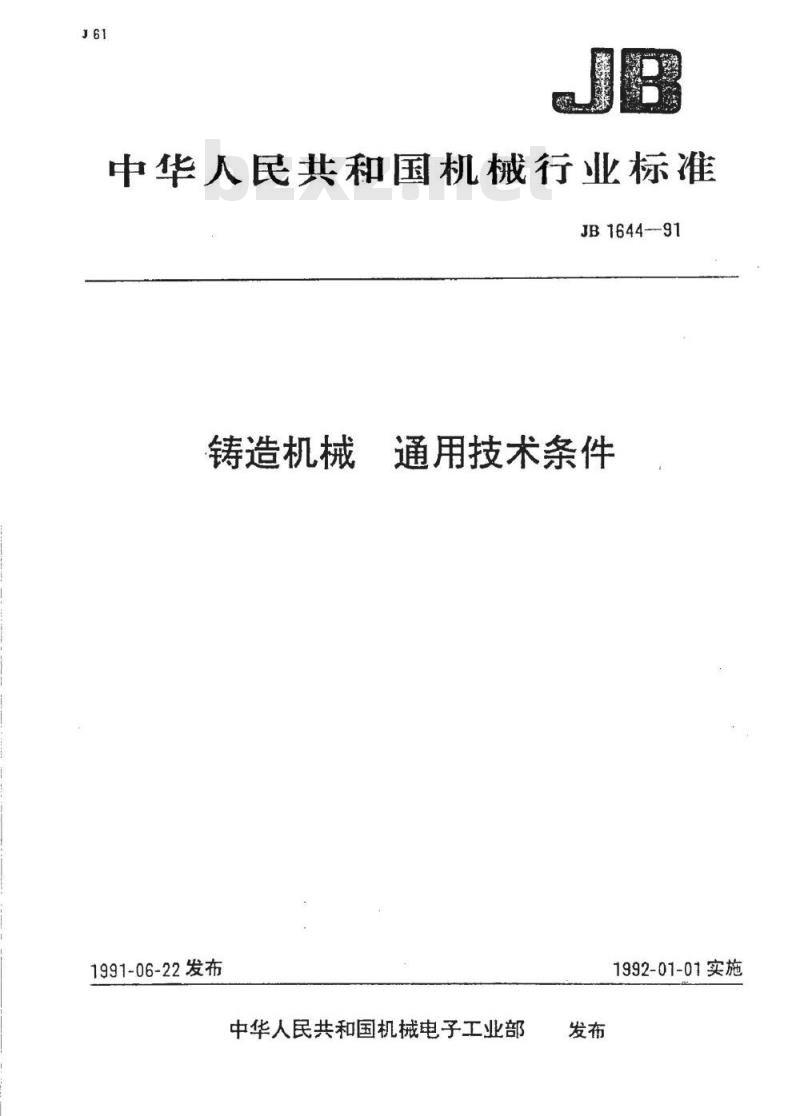 J 61

JB

中华人民共和国机械行业标准

bzxz.net

JB 1644—91

铸造机械　通用技术条件

1991-06-22 发布

1992-01-01 实施

中华人民共和国机械电子工业部　发布